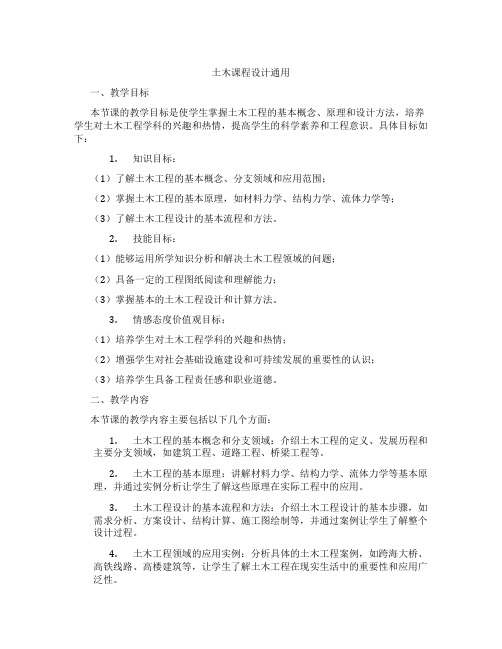 土木课程设计通用

一、教学目标

本节课的教学目标是使学生掌握土木工程的基本概念、原理和设计方法，培养学生对土木工程学科的兴趣和热情，提高学生的科学素养和工程意识。具体目标如下：

1. 知识目标：

（1）了解土木工程的基本概念、分支领域和应用范围；

（2）掌握土木工程的基本原理，如材料力学、结构力学、流体力学等；

（3）了解土木工程设计的基本流程和方法。

2. 技能目标：

（1）能够运用所学知识分析和解决土木工程领域的问题；

（2）具备一定的工程图纸阅读和理解能力；

（3）掌握基本的土木工程设计和计算方法。

3. 情感态度价值观目标：

（1）培养学生对土木工程学科的兴趣和热情；

（2）增强学生对社会基础设施建设和可持续发展的重要性的认识；

（3）培养学生具备工程责任感和职业道德。

二、教学内容

本节课的教学内容主要包括以下几个方面：

1. 土木工程的基本概念和分支领域：介绍土木工程的定义、发展历程和主要分支领域，如建筑工程、道路工程、桥梁工程等。

2. 土木工程的基本原理：讲解材料力学、结构力学、流体力学等基本原理，并通过实例分析让学生了解这些原理在实际工程中的应用。

3. 土木工程设计的基本流程和方法：介绍土木工程设计的基本步骤，如需求分析、方案设计、结构计算、施工图绘制等，并通过案例让学生了解整个设计过程。

4. 土木工程领域的应用实例：分析具体的土木工程案例，如跨海大桥、高铁线路、高楼建筑等，让学生了解土木工程在现实生活中的重要性和应用广泛性。